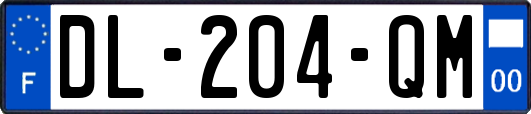 F
DL-204-QM
00